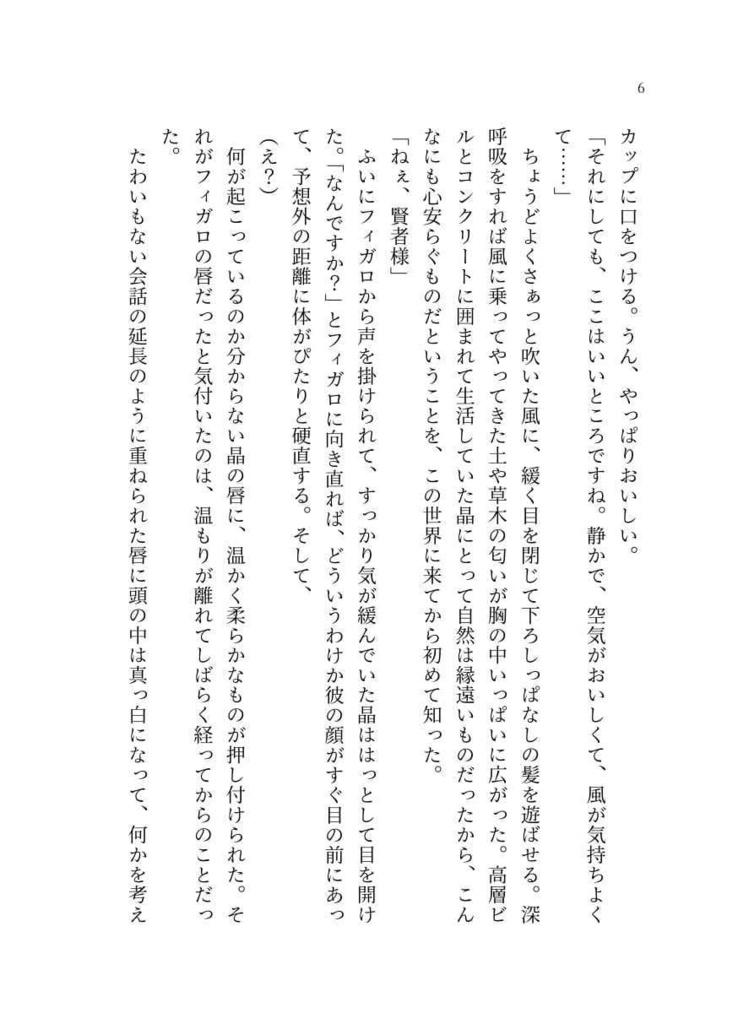 6

カップに口をつける。うん、やっぱりおいしい。

「それにしても、ここはいいところですね。静かで、空気がおいしくて、風が気持ちよくて……」

ちょうどよくさぁっと吹いた風に、緩く目を閉じて下ろしっぱなしの髪を遊ばせる。深呼吸をすれば風に乗ってやってきた土や草木の匂いが胸の中いっぱいに広がった。高層ビルとコンクリートに囲まれて生活していた晶にとって自然は縁遠いものだったから、こんなにも心安らぐものだということを、この世界に来てから初めて知った。

「ねぇ、賢者様」

ふいにフィガロから声を掛けられて、すっかり気が緩んでいた晶ははっとして目を開けた。「なんですか？」とフィガロに向き直れば、どういうわけか彼の顔がすぐ目の前にあって、予想外の距離に体がぴたりと硬直する。そして、

（え？）

何が起こっているのか分からない晶の唇に、温かく柔らかなものが押し付けられた。それがフィガロの唇だったと気付いたのは、温もりが離れてしばらく経ってからのことだった。

たわいもない会話の延長のように重ねられた唇に頭の中は真っ白になって、何かを考え